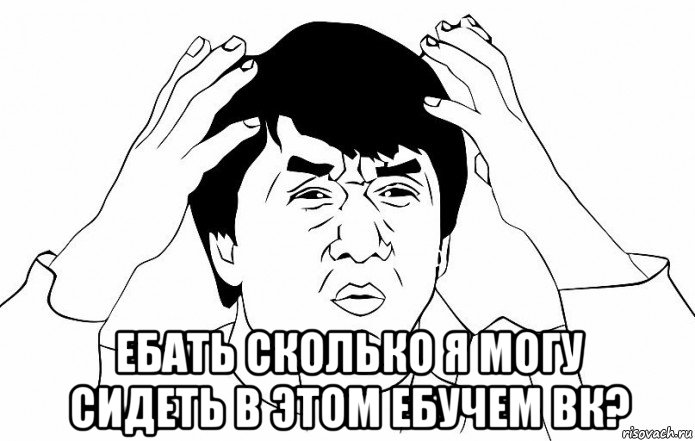 ЕБАТЬ СКОЛЬКО Я МОГУ СИДЕТЬ В ЭТОМ ЕБУЧЕМ ВК?

risovach.ru